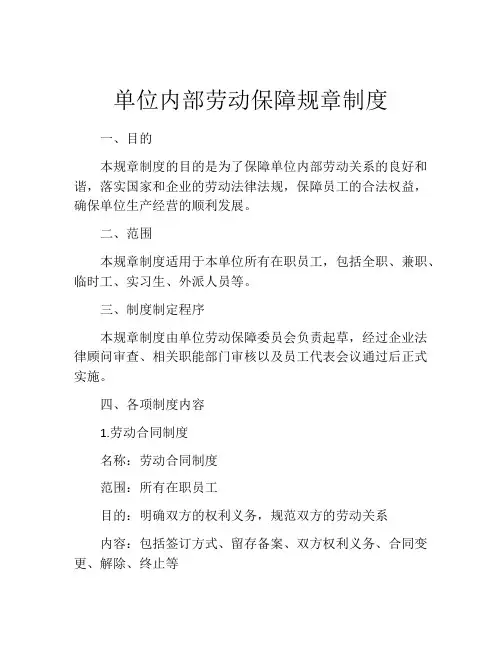 单位内部劳动保障规章制度

一、目的

本规章制度的目的是为了保障单位内部劳动关系的良好和谐，落实国家和企业的劳动法律法规，保障员工的合法权益，确保单位生产经营的顺利发展。

二、范围

本规章制度适用于本单位所有在职员工，包括全职、兼职、临时工、实习生、外派人员等。

三、制度制定程序

本规章制度由单位劳动保障委员会负责起草，经过企业法律顾问审查、相关职能部门审核以及员工代表会议通过后正式实施。

四、各项制度内容

1.劳动合同制度

名称：劳动合同制度

范围：所有在职员工

目的：明确双方的权利义务，规范双方的劳动关系

内容：包括签订方式、留存备案、双方权利义务、合同变更、解除、终止等